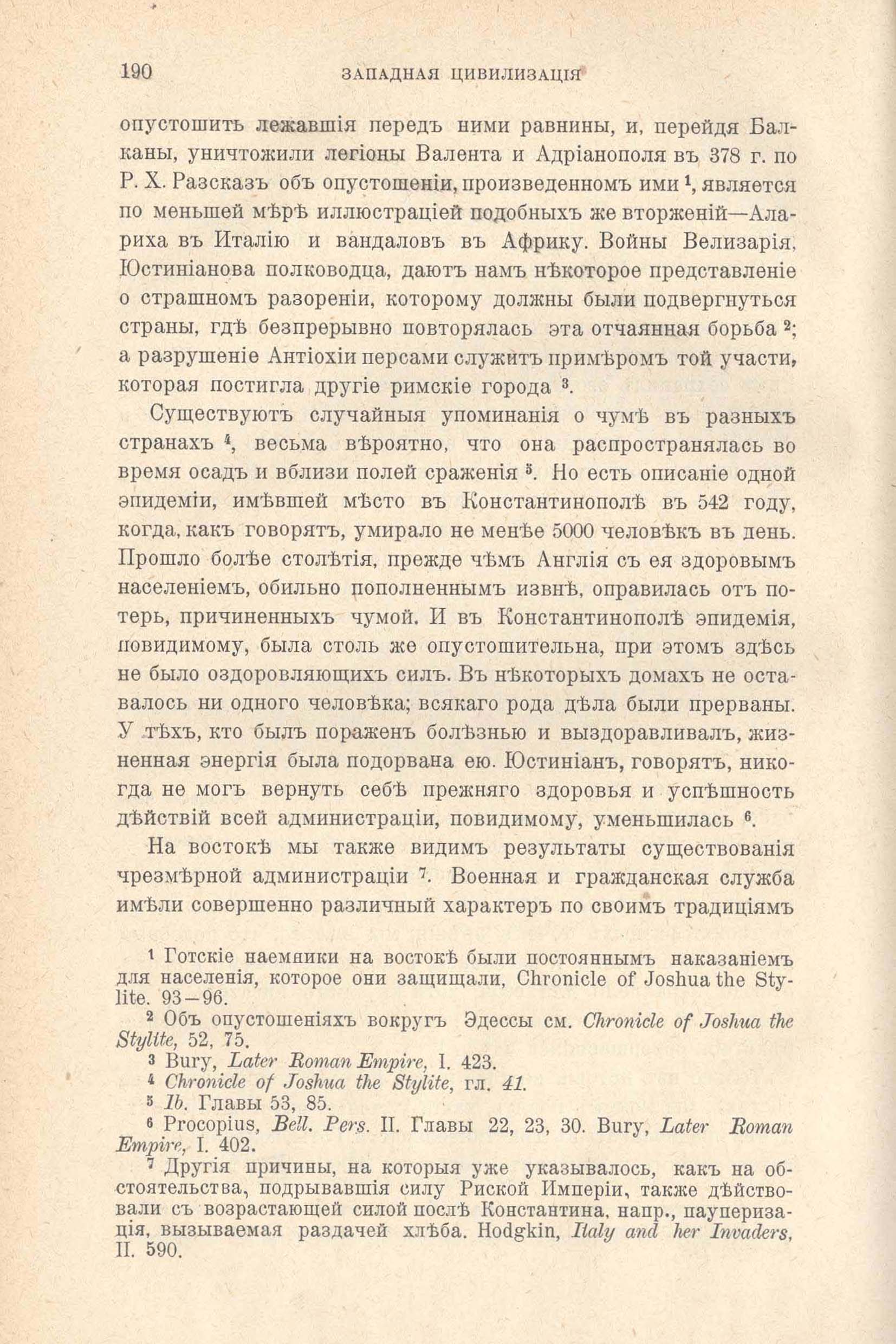 190 ЗАПАДНАЯ ЦИВИЛИЗАЦІЯ

опустошить лежавшія передъ ними равнины, и, перейдя Балканы, уничтожили легіоны Валента и Адріанополя въ 378 г. по Р. Х. Разсказъ объ опустошеніи, произведенномъ ими $^1$, является по меньшей мѣрѣ иллюстраціей подобныхъ же вторженій—Алариха въ Италію и вандаловъ въ Африку. Войны Велизарія, Юстиніанова полководца, даютъ намъ нѣкоторое представленіе о страшномъ разореніи, которому должны были подвергнуться страны, гдѣ безпрерывно повторялась эта отчаянная борьба $^2$; а разрушеніе Антіохіи персами служитъ примѣромъ той участи, которая постигла другіе римскіе города $^3$.

Существуютъ случайныя упоминанія о чумѣ въ разныхъ странахъ $^4$, весьма вѣроятно, что она распространялась во время осадъ и вблизи полей сраженія $^5$. Но есть описаніе одной эпидеміи, имѣвшей мѣсто въ Константинополѣ въ 542 году, когда, какъ говорятъ, умирало не менѣе 5000 человѣкъ въ день. Прошло болѣе столѣтія, прежде чѣмъ Англія съ ея здоровымъ населеніемъ, обильно пополненнымъ извнѣ, оправилась отъ потерь, причиненныхъ чумой. И въ Константинополѣ эпидемія, повидимому, была столь же опустошительна, при этомъ здѣсь не было оздоровляющихъ силъ. Въ нѣкоторыхъ домахъ не оставалось ни одного человѣка; всякаго рода дѣла были прерваны. У тѣхъ, кто былъ пораженъ болѣзнью и выздоравливалъ, жизненная энергія была подорвана ею. Юстиніанъ, говорятъ, никогда не могъ вернуть себѣ прежняго здоровья и успѣшность дѣйствій всей администраціи, повидимому, уменьшилась $^6$.

На востокѣ мы также видимъ результаты существованія чрезмѣрной администраціи $^7$. Военная и гражданская служба имѣли совершенно различный характеръ по своимъ традиціямъ

$^1$ Готскіе наемники на востокѣ были постояннымъ наказаніемъ для населенія, которое они защищали, Chronicle of Joshua the Stylite. 93—96.

$^2$ Объ опустошеніяхъ вокругъ Эдессы см. Chronicle of Joshua the Stylite, 52, 75.

$^3$ Bury, Later Roman Empire, I. 423.

$^4$ Chronicle of Joshua the Stylite, гл. 41.

$^5$ Ib. Главы 53, 85.

$^6$ Procopius, Bell. Pers. II. Главы 22, 23, 30. Bury, Later Roman Empire, I. 402.

$^7$ Другія причины, на которыя уже указывалось, какъ на обстоятельства, подрывавшія силу Риской Имперіи, также дѣйствовали съ возрастающей силой послѣ Константина, напр., пауперизація, вызываемая раздачей хлѣба. Hodgkin, Italy and her Invaders, II. 590.